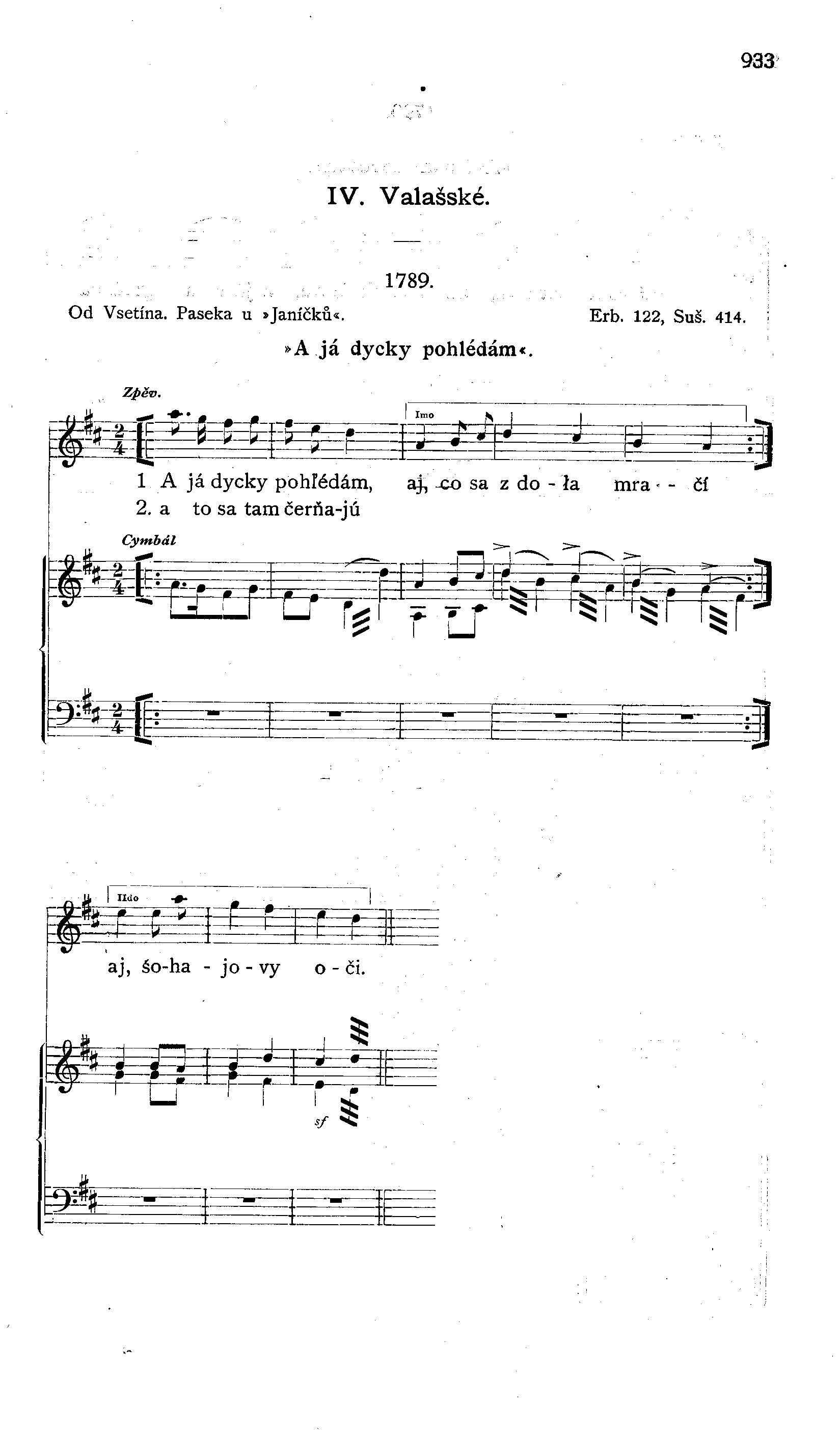 933

IV. Valašské.

1789.

Od Vsetína. Paseka u »Janíčků«.

Erb. 122, Suš. 414.

»A já dycky pohlédám«.

Zpěv.

Imo

1 A já dycky pohľédám, aj, co sa z do - ła mra - - čí
2. a to sa tam čerňa-jú

Cymbál

IIdo

aj, šo-ha - jo - vy o - či.

sf